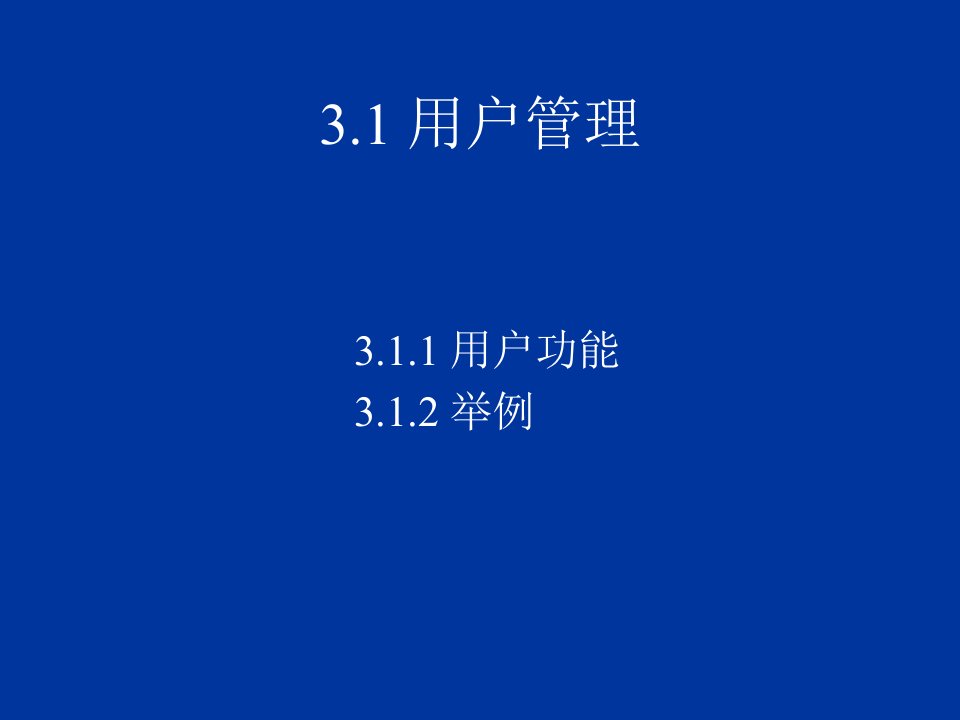 3.1 用户管理

3.1.1 用户功能
3.1.2 举例